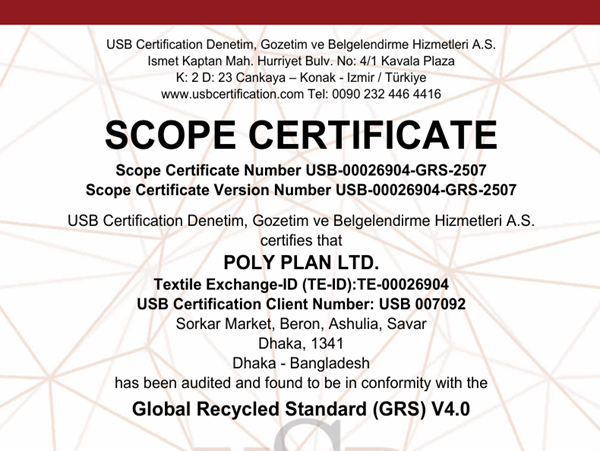 USB Certification Denetim, Gozetim ve Belgelendirme Hizmetleri A.S.
Ismet Kaptan Mah. Hurriyet Bulv. No: 4/1 Kavala Plaza
K: 2 D: 23 Cankaya – Konak - Izmir / Türkiye
www.usbcertification.com Tel: 0090 232 446 4416

SCOPE CERTIFICATE

Scope Certificate Number USB-00026904-GRS-2507
Scope Certificate Version Number USB-00026904-GRS-2507

USB Certification Denetim, Gozetim ve Belgelendirme Hizmetleri A.S.
certifies that
POLY PLAN LTD.
Textile Exchange-ID (TE-ID):TE-00026904
USB Certification Client Number: USB 007092
Sorkar Market, Beron, Ashulia, Savar
Dhaka, 1341
Dhaka - Bangladesh
has been audited and found to be in conformity with the
Global Recycled Standard (GRS) V4.0